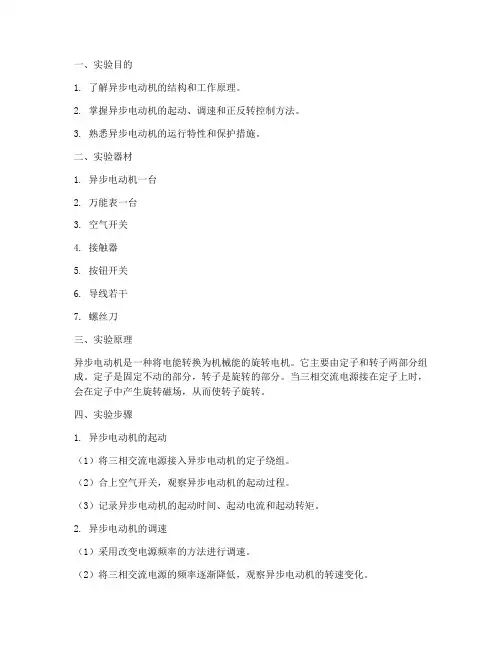 一、实验目的

1. 了解异步电动机的结构和工作原理。

2. 掌握异步电动机的起动、调速和正反转控制方法。

3. 熟悉异步电动机的运行特性和保护措施。

二、实验器材

1. 异步电动机一台

2. 万能表一台

3. 空气开关

4. 接触器

5. 按钮开关

6. 导线若干

7. 螺丝刀

三、实验原理

异步电动机是一种将电能转换为机械能的旋转电机。它主要由定子和转子两部分组成。定子是固定不动的部分，转子是旋转的部分。当三相交流电源接在定子上时，会在定子中产生旋转磁场，从而使转子旋转。

四、实验步骤

1. 异步电动机的起动

（1）将三相交流电源接入异步电动机的定子绕组。

（2）合上空气开关，观察异步电动机的起动过程。

（3）记录异步电动机的起动时间、起动电流和起动转矩。

2. 异步电动机的调速

（1）采用改变电源频率的方法进行调速。

（2）将三相交流电源的频率逐渐降低，观察异步电动机的转速变化。